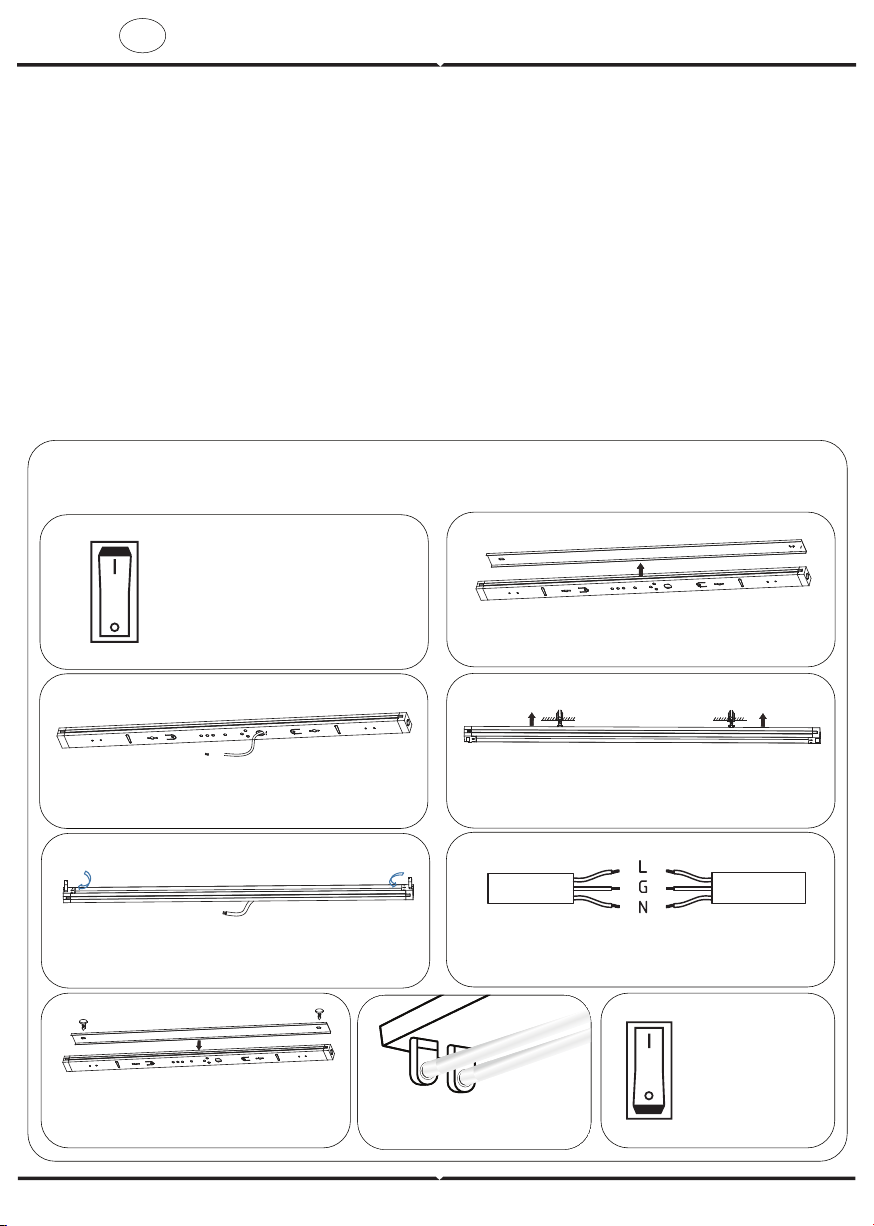 L
G
N